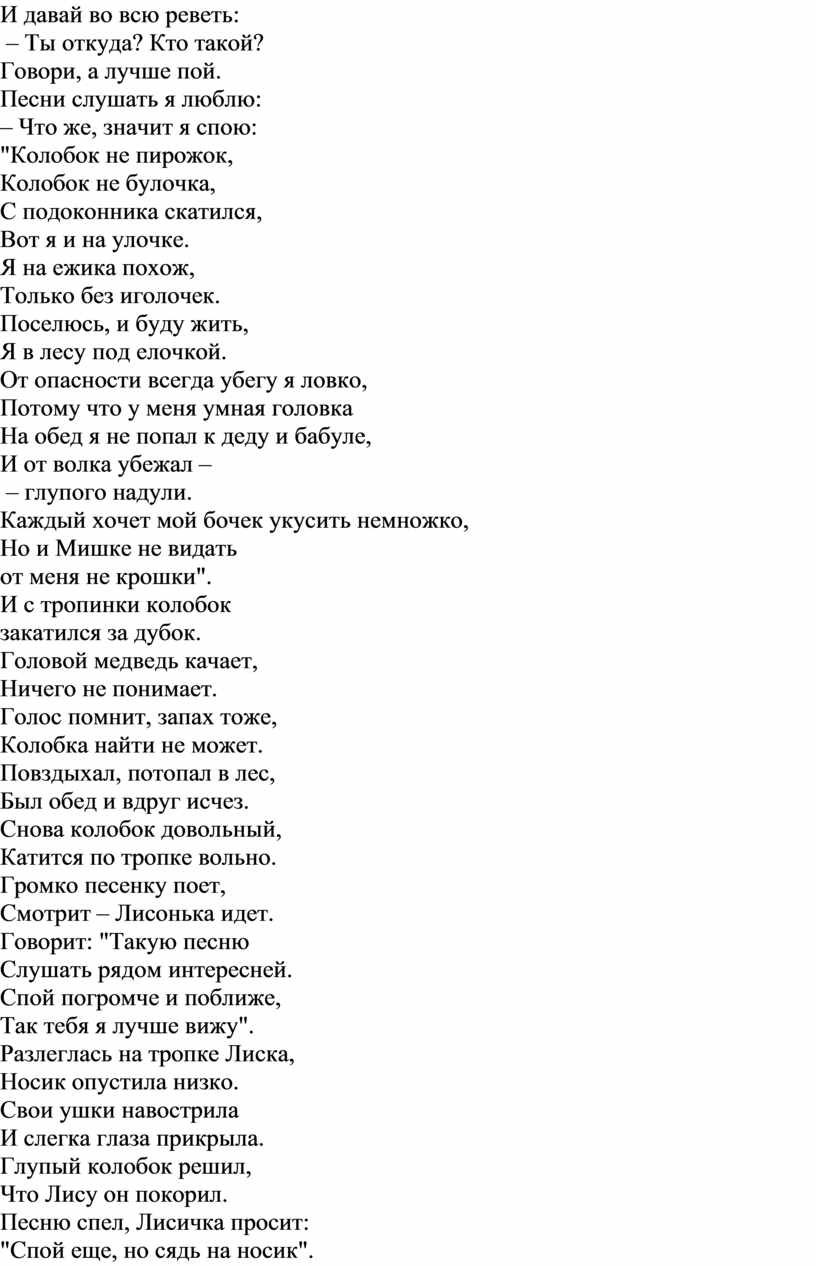 И давай во всю реветь:
– Ты откуда? Кто такой?
Говори, а лучше пой.
Песни слушать я люблю:
– Что же, значит я спою:
"Колобок не пирожок,
Колобок не булочка,
С подоконника скатился,
Вот я и на улочке.
Я на ежика похож,
Только без иголочек.
Поселюсь, и буду жить,
Я в лесу под елочкой.
От опасности всегда убегу я ловко,
Потому что у меня умная головка
На обед я не попал к деду и бабуле,
И от волка убежал –
– глупого надули.
Каждый хочет мой бочек укусить немножко,
Но и Мишке не видать
от меня не крошки".
И с тропинки колобок
закатился за дубок.
Головой медведь качает,
Ничего не понимает.
Голос помнит, запах тоже,
Колобка найти не может.
Повздыхал, потопал в лес,
Был обед и вдруг исчез.
Снова колобок довольный,
Катится по тропке вольно.
Громко песенку поет,
Смотрит – Лисонька идет.
Говорит: "Такую песню
Слушать рядом интересней.
Спой погромче и поближе,
Так тебя я лучше вижу".
Разлеглась на тропке Лиска,
Носик опустила низко.
Свои ушки навострила
И слегка глаза прикрыла.
Глупый колобок решил,
Что Лису он покорил.
Песню спел, Лисичка просит:
"Спой еще, но сядь на носик".